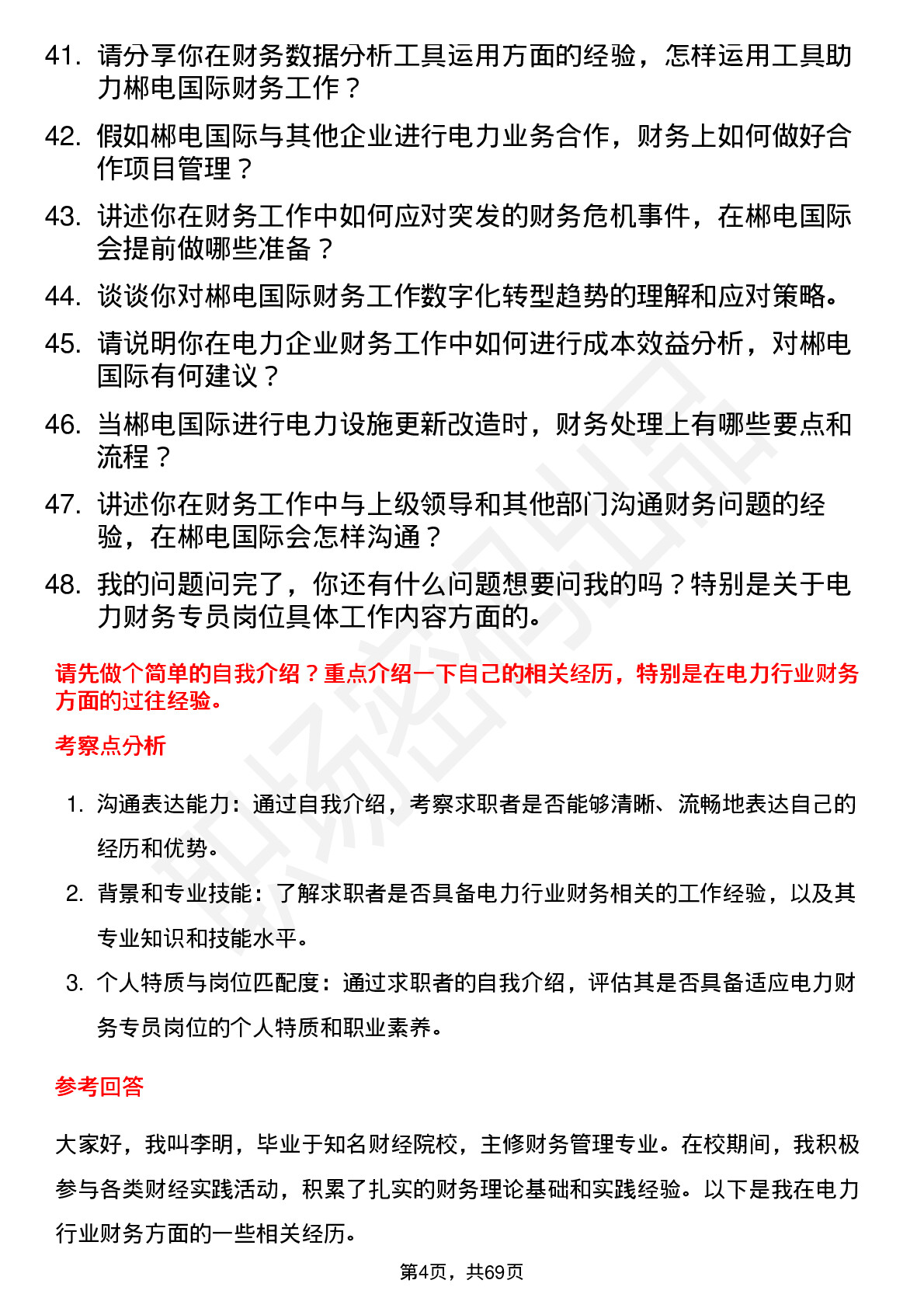 41. 请分享你在财务数据分析工具运用方面的经验，怎样运用工具助力郴电国际财务工作？

42. 假如郴电国际与其他企业进行电力业务合作，财务上如何做好合作项目管理？

43. 讲述你在财务工作中如何应对突发的财务危机事件，在郴电国际会提前做哪些准备？

44. 谈谈你对郴电国际财务工作数字化转型趋势的理解和应对策略。

45. 请说明你在电力企业财务工作中如何进行成本效益分析，对郴电国际有何建议？

46. 当郴电国际进行电力设施更新改造时，财务处理上有哪些要点和流程？

47. 讲述你在财务工作中与上级领导和其他部门沟通财务问题的经验，在郴电国际会怎样沟通？

48. 我的问题问完了，你还有什么问题想要问我的吗？特别是关于电力财务专员岗位具体工作内容方面的。

请先做个简单的自我介绍？重点介绍一下自己的相关经历，特别是在电力行业财务方面的过往经验。

考察点分析

1. 沟通表达能力：通过自我介绍，考察求职者是否能够清晰、流畅地表达自己的经历和优势。

2. 背景和专业技能：了解求职者是否具备电力行业财务相关的工作经验，以及其专业知识和技能水平。

3. 个人特质与岗位匹配度：通过求职者的自我介绍，评估其是否具备适应电力财务专员岗位的个人特质和职业素养。

参考回答

大家好，我叫李明，毕业于知名财经院校，主修财务管理专业。在校期间，我积极参与各类财经实践活动，积累了扎实的财务理论基础和实践经验。以下是我在电力行业财务方面的一些相关经历。

第4页，共69页